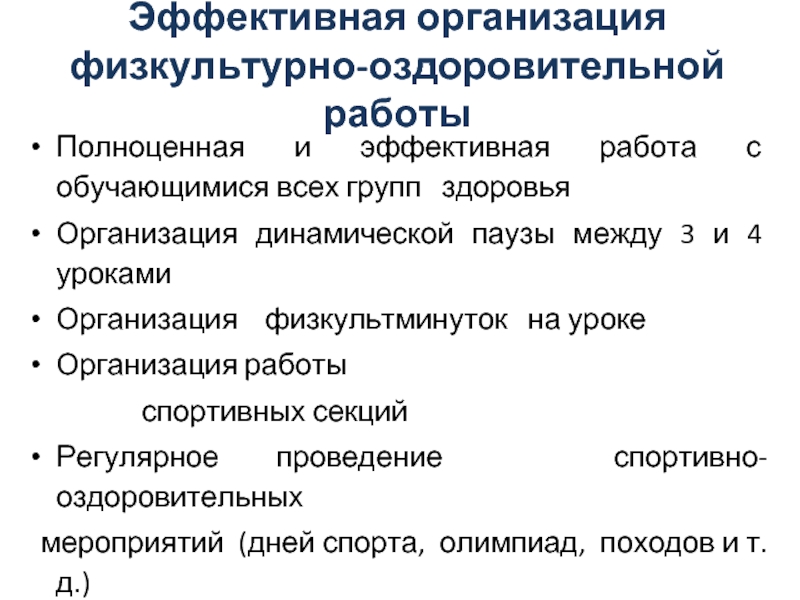 Эффективная организация физкультурно-оздоровительной работы

• Полноценная и эффективная работа с обучающимися всех групп здоровья

• Организация динамической паузы между 3 и 4 уроками

• Организация физкультминуток на уроке

• Организация работы

спортивных секций

• Регулярное проведение спортивно-оздоровительных

мероприятий (дней спорта, олимпиад, походов и т. д.)